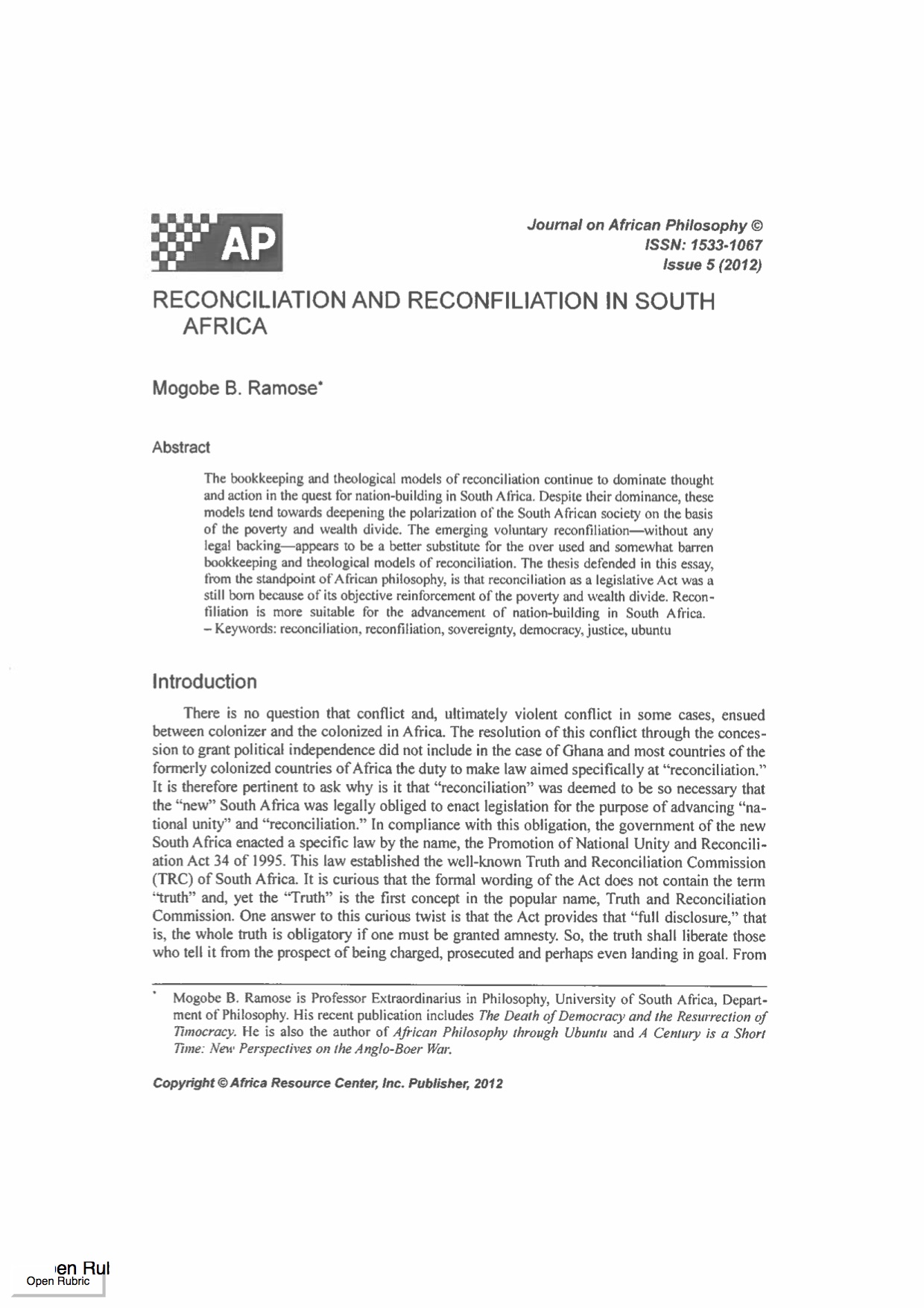 AP

Journal on African Philosophy ©
ISSN: 1533-1067
Issue 5 (2012)

RECONCILIATION AND RECONFILIATION IN SOUTH AFRICA

Mogobe B. Ramose*

Abstract

The bookkeeping and theological models of reconciliation continue to dominate thought and action in the quest for nation-building in South Africa. Despite their dominance, these models tend towards deepening the polarization of the South African society on the basis of the poverty and wealth divide. The emerging voluntary reconfiliation—without any legal backing—appears to be a better substitute for the over used and somewhat barren bookkeeping and theological models of reconciliation. The thesis defended in this essay, from the standpoint of African philosophy, is that reconciliation as a legislative Act was a still born because of its objective reinforcement of the poverty and wealth divide. Reconfiliation is more suitable for the advancement of nation-building in South Africa. – Keywords: reconciliation, reconfiliation, sovereignty, democracy, justice, ubuntu

Introduction

There is no question that conflict and, ultimately violent conflict in some cases, ensued between colonizer and the colonized in Africa. The resolution of this conflict through the concession to grant political independence did not include in the case of Ghana and most countries of the formerly colonized countries of Africa the duty to make law aimed specifically at "reconciliation." It is therefore pertinent to ask why is it that "reconciliation" was deemed to be so necessary that the "new" South Africa was legally obliged to enact legislation for the purpose of advancing "national unity" and "reconciliation." In compliance with this obligation, the government of the new South Africa enacted a specific law by the name, the Promotion of National Unity and Reconciliation Act 34 of 1995. This law established the well-known Truth and Reconciliation Commission (TRC) of South Africa. It is curious that the formal wording of the Act does not contain the term "truth" and, yet the "Truth" is the first concept in the popular name, Truth and Reconciliation Commission. One answer to this curious twist is that the Act provides that "full disclosure," that is, the whole truth is obligatory if one must be granted amnesty. So, the truth shall liberate those who tell it from the prospect of being charged, prosecuted and perhaps even landing in goal. From

* Mogobe B. Ramose is Professor Extraordinarius in Philosophy, University of South Africa, Department of Philosophy. His recent publication includes The Death of Democracy and the Resurrection of Timocracy. He is also the author of African Philosophy through Ubuntu and A Century is a Short Time: New Perspectives on the Anglo-Boer War.

Copyright © Africa Resource Center, Inc. Publisher, 2012

en Rul
Open Rubric